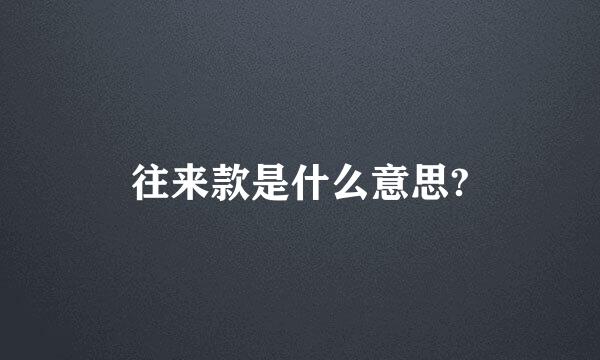 往来款是什么意思?